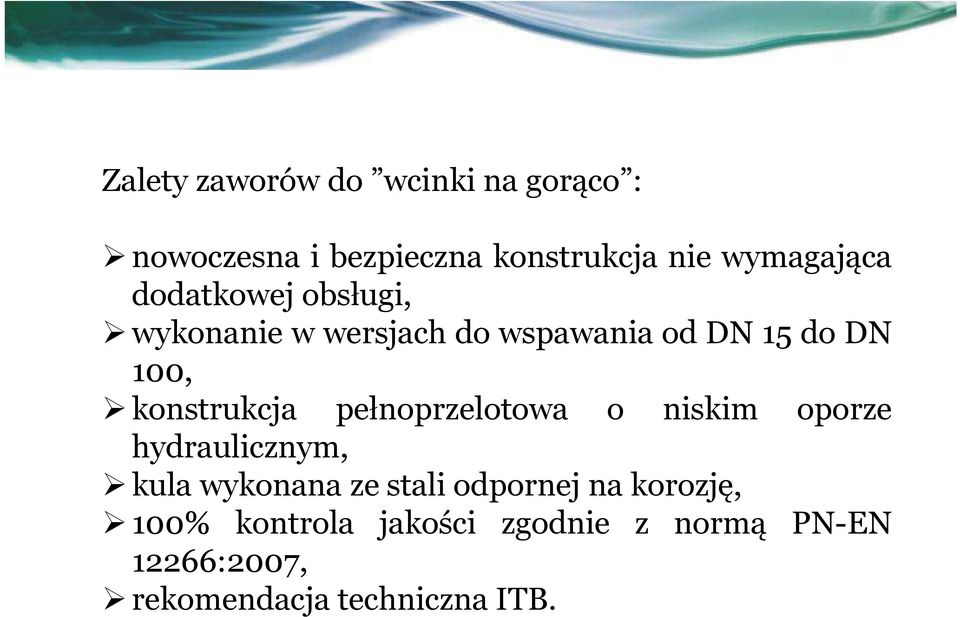 Zalety zaworów do ”wcinki na gorąco”:

➢ nowoczesna i bezpieczna konstrukcja nie wymagająca dodatkowej obsługi,
➢ wykonanie w wersjach do wspawania od DN 15 do DN 100,
➢ konstrukcja pełnoprzelotowa o niskim oporze hydraulicznym,
➢ kula wykonana ze stali odpornej na korozję,
➢ 100% kontrola jakości zgodnie z normą PN-EN 12266:2007,
➢ rekomendacja techniczna ITB.